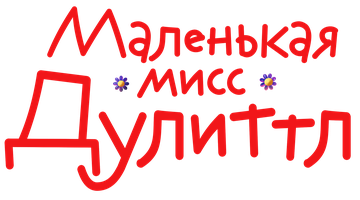 Маленькая
мисс
Дулиттл